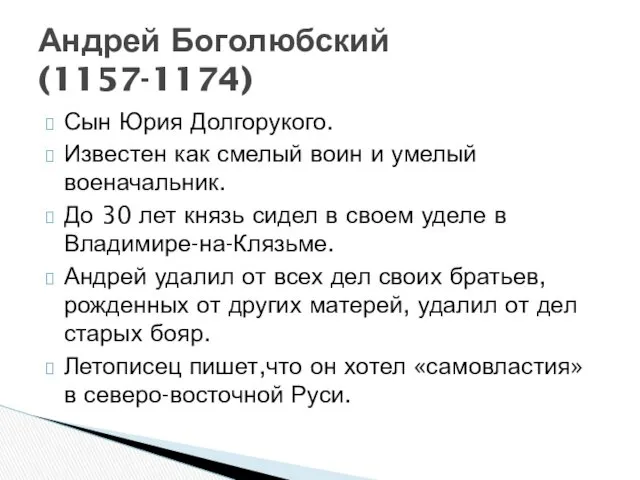 Андрей Боголюбский (1157-1174)

Сын Юрия Долгорукого.

Известен как смелый воин и умелый военачальник.

До 30 лет князь сидел в своем уделе в Владимире-на-Клязьме.

Андрей удалил от всех дел своих братьев, рожденных от других матерей, удалил от дел старых бояр.

Летописец пишет,что он хотел «самовластия» в северо-восточной Руси.